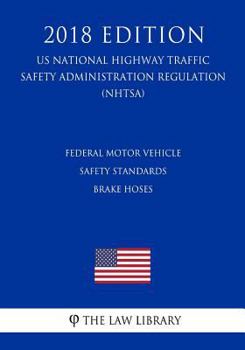 2018 EDITION

US NATIONAL HIGHWAY TRAFFIC SAFETY ADMINISTRATION REGULATION (NHTSA)

FEDERAL MOTOR VEHICLE
SAFETY STANDARDS
BRAKE HOSES

φ THE LAW LIBRARY